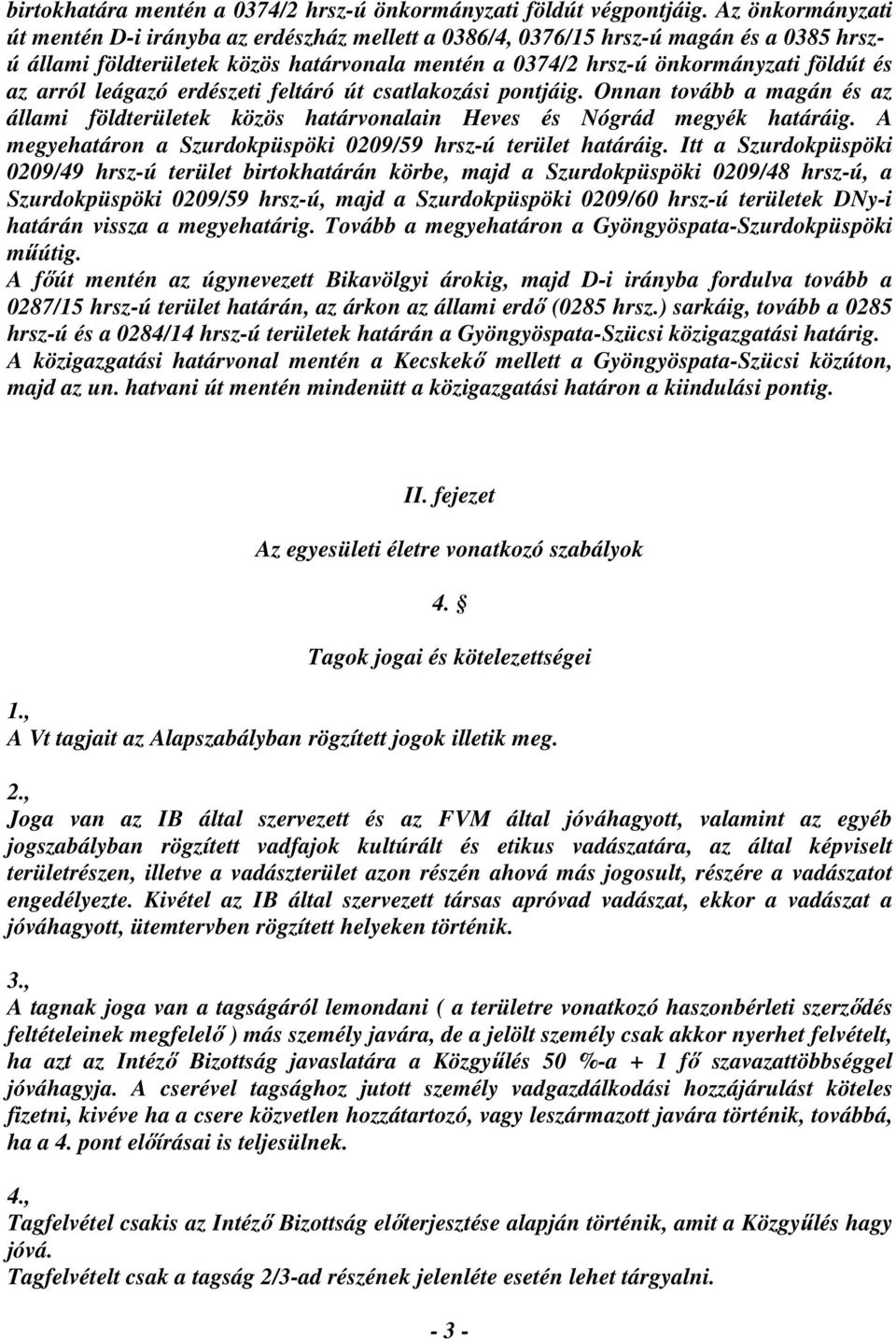 birtokhatára mentén a 0374/2 hrsz-ú önkormányzati földút végpontjáig. Az önkormányzati út mentén D-i irányba az erdészház mellett a 0386/4, 0376/15 hrsz-ú magán és a 0385 hrsz-ú állami földterületek közös határvonala mentén a 0374/2 hrsz-ú önkormányzati földút és az arról leágazó erdészeti feltáró út csatlakozási pontjáig. Onnan tovább a magán és az állami földterületek közös határvonalain Heves és Nógrád megyék határáig. A megyehatáron a Szurdokpüspöki 0209/59 hrsz-ú terület határáig. Itt a Szurdokpüspöki 0209/49 hrsz-ú terület birtokhatárán körbe, majd a Szurdokpüspöki 0209/48 hrsz-ú, a Szurdokpüspöki 0209/59 hrsz-ú, majd a Szurdokpüspöki 0209/60 hrsz-ú területek DNy-i határán vissza a megyehatárig. Tovább a megyehatáron a Gyöngyöspata-Szurdokpüspöki műútig.
A főút mentén az úgynevezett Bikavölgyi árokig, majd D-i irányba fordulva tovább a 0287/15 hrsz-ú terület határán, az árkon az állami erdő (0285 hrsz.) sarkáig, tovább a 0285 hrsz-ú és a 0284/14 hrsz-ú területek határán a Gyöngyöspata-Szücsi közigazgatási határig. A közigazgatási határvonal mentén a Kecskekő mellett a Gyöngyöspata-Szücsi közúton, majd az un. hatvani út mentén mindenütt a közigazgatási határon a kiindulási pontig.

II. fejezet

Az egyesületi életre vonatkozó szabályok

4. §

Tagok jogai és kötelezettségei

1.,
A Vt tagjait az Alapszabályban rögzített jogok illetik meg.

2.,
Joga van az IB által szervezett és az FVM által jóváhagyott, valamint az egyéb jogszabályban rögzített vadfajok kultúrált és etikus vadászatára, az által képviselt területrészen, illetve a vadászterület azon részén ahová más jogosult, részére a vadászatot engedélyezte. Kivétel az IB által szervezett társas apróvad vadászat, ekkor a vadászat a jóváhagyott, ütemtervben rögzített helyeken történik.

3.,
A tagnak joga van a tagságáról lemondani ( a területre vonatkozó haszonbérleti szerződés feltételeinek megfelelő ) más személy javára, de a jelölt személy csak akkor nyerhet felvételt, ha azt az Intéző Bizottság javaslatára a Közgyűlés 50 %-a + 1 fő szavazattöbbséggel jóváhagyja. A cserével tagsághoz jutott személy vadgazdálkodási hozzájárulást köteles fizetni, kivéve ha a csere közvetlen hozzátartozó, vagy leszármazott javára történik, továbbá, ha a 4. pont előírásai is teljesülnek.

4.,
Tagfelvétel csakis az Intéző Bizottság előterjesztése alapján történik, amit a Közgyűlés hagy jóvá.
Tagfelvételt csak a tagság 2/3-ad részének jelenléte esetén lehet tárgyalni.

- 3 -